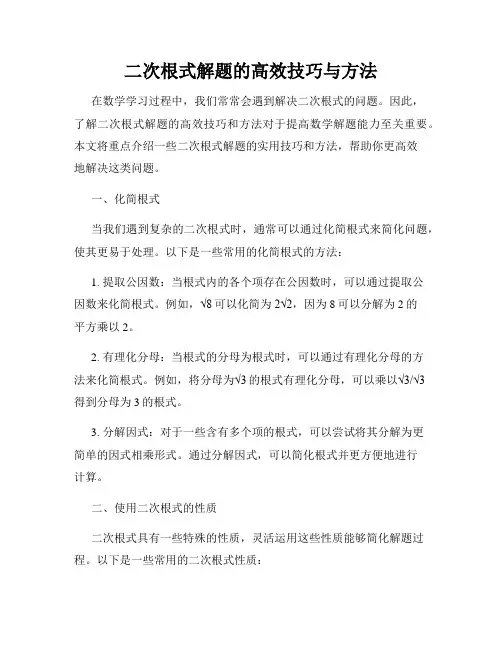 二次根式解题的高效技巧与方法

在数学学习过程中，我们常常会遇到解决二次根式的问题。因此，了解二次根式解题的高效技巧和方法对于提高数学解题能力至关重要。本文将重点介绍一些二次根式解题的实用技巧和方法，帮助你更高效地解决这类问题。

一、化简根式

当我们遇到复杂的二次根式时，通常可以通过化简根式来简化问题，使其更易于处理。以下是一些常用的化简根式的方法：

1. 提取公因数：当根式内的各个项存在公因数时，可以通过提取公因数来化简根式。例如，$\sqrt{8}$ 可以化简为 $2\sqrt{2}$，因为 8 可以分解为 2 的平方乘以 2。

2. 有理化分母：当根式的分母为根式时，可以通过有理化分母的方法来化简根式。例如，将分母为$\sqrt{3}$ 的根式有理化分母，可以乘以$\sqrt{3}/\sqrt{3}$ 得到分母为 3 的根式。

3. 分解因式：对于一些含有多个项的根式，可以尝试将其分解为更简单的因式相乘形式。通过分解因式，可以简化根式并更方便地进行计算。

二、使用二次根式的性质

二次根式具有一些特殊的性质，灵活运用这些性质能够简化解题过程。以下是一些常用的二次根式性质：